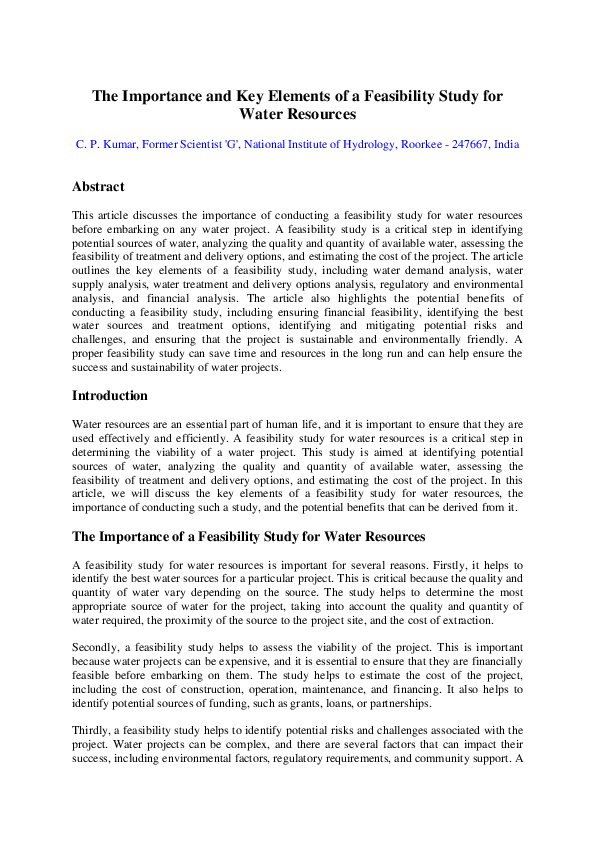 The Importance and Key Elements of a Feasibility Study for Water Resources

C. P. Kumar, Former Scientist 'G', National Institute of Hydrology, Roorkee - 247667, India

Abstract

This article discusses the importance of conducting a feasibility study for water resources before embarking on any water project. A feasibility study is a critical step in identifying potential sources of water, analyzing the quality and quantity of available water, assessing the feasibility of treatment and delivery options, and estimating the cost of the project. The article outlines the key elements of a feasibility study, including water demand analysis, water supply analysis, water treatment and delivery options analysis, regulatory and environmental analysis, and financial analysis. The article also highlights the potential benefits of conducting a feasibility study, including ensuring financial feasibility, identifying the best water sources and treatment options, identifying and mitigating potential risks and challenges, and ensuring that the project is sustainable and environmentally friendly. A proper feasibility study can save time and resources in the long run and can help ensure the success and sustainability of water projects.

Introduction

Water resources are an essential part of human life, and it is important to ensure that they are used effectively and efficiently. A feasibility study for water resources is a critical step in determining the viability of a water project. This study is aimed at identifying potential sources of water, analyzing the quality and quantity of available water, assessing the feasibility of treatment and delivery options, and estimating the cost of the project. In this article, we will discuss the key elements of a feasibility study for water resources, the importance of conducting such a study, and the potential benefits that can be derived from it.

The Importance of a Feasibility Study for Water Resources

A feasibility study for water resources is important for several reasons. Firstly, it helps to identify the best water sources for a particular project. This is critical because the quality and quantity of water vary depending on the source. The study helps to determine the most appropriate source of water for the project, taking into account the quality and quantity of water required, the proximity of the source to the project site, and the cost of extraction.

Secondly, a feasibility study helps to assess the viability of the project. This is important because water projects can be expensive, and it is essential to ensure that they are financially feasible before embarking on them. The study helps to estimate the cost of the project, including the cost of construction, operation, maintenance, and financing. It also helps to identify potential sources of funding, such as grants, loans, or partnerships.

Thirdly, a feasibility study helps to identify potential risks and challenges associated with the project. Water projects can be complex, and there are several factors that can impact their success, including environmental factors, regulatory requirements, and community support. A